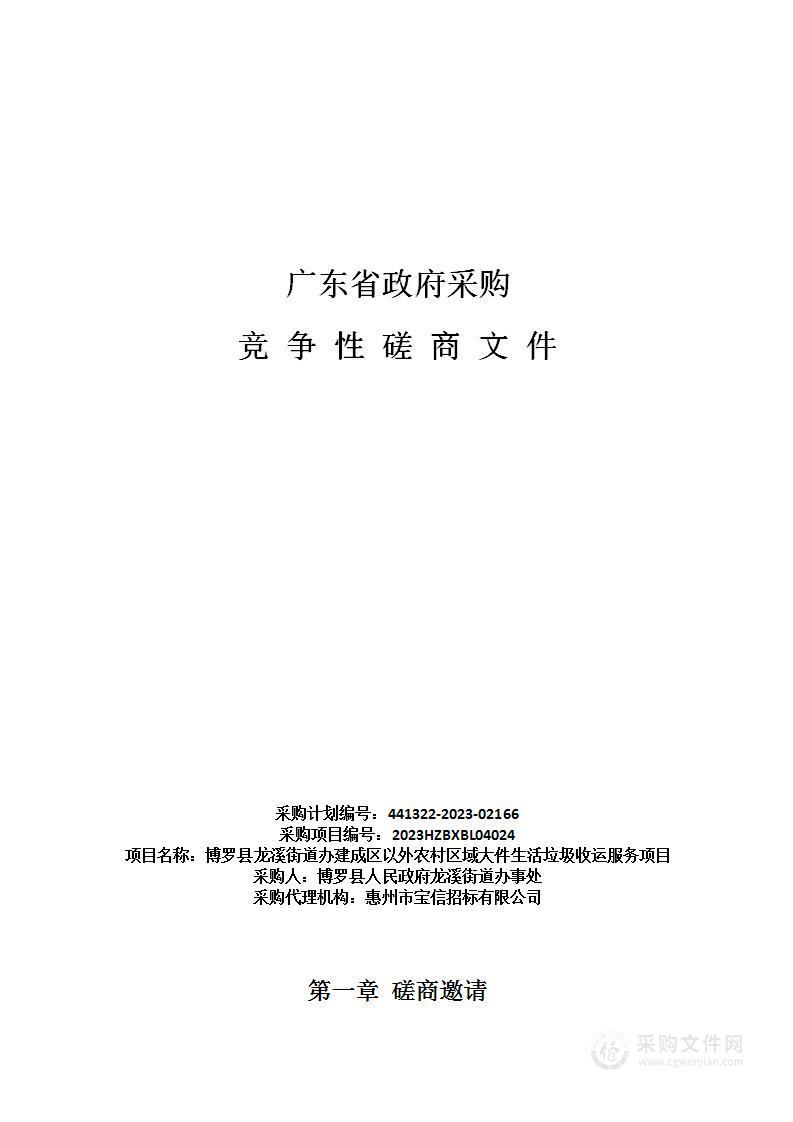 广东省政府采购

竞 争 性 磋 商 文 件

采购计划编号：441322-2023-02166
采购项目编号：2023HZBXBL04024
项目名称：博罗县龙溪街道办建成区以外农村区域大件生活垃圾收运服务项目
采购人：博罗县人民政府龙溪街道办事处
采购代理机构：惠州市宝信招标有限公司

第一章 磋商邀请

采购文件网
www.cgwenjian.com